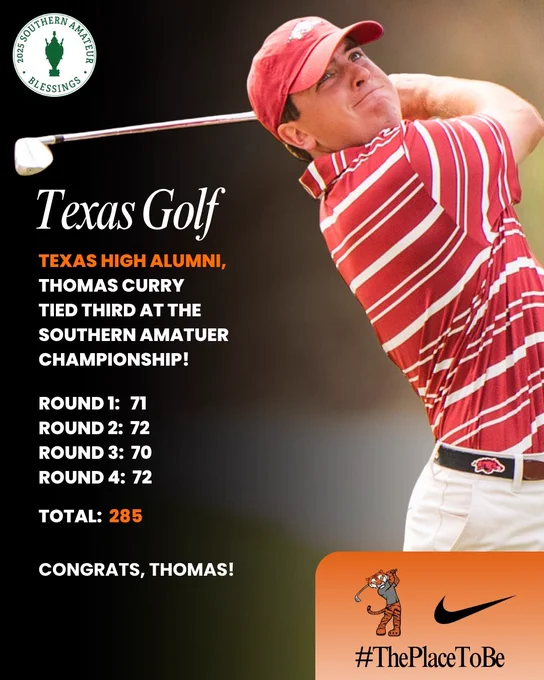 2025 SOUTHERN AMATEUR
BLESSINGS

Texas Golf

TEXAS HIGH ALUMNI, THOMAS CURRY TIED THIRD AT THE SOUTHERN AMATUER CHAMPIONSHIP!

ROUND 1: 71
ROUND 2: 72
ROUND 3: 70
ROUND 4: 72

TOTAL: 285

CONGRATS, THOMAS!

#ThePlaceToBe